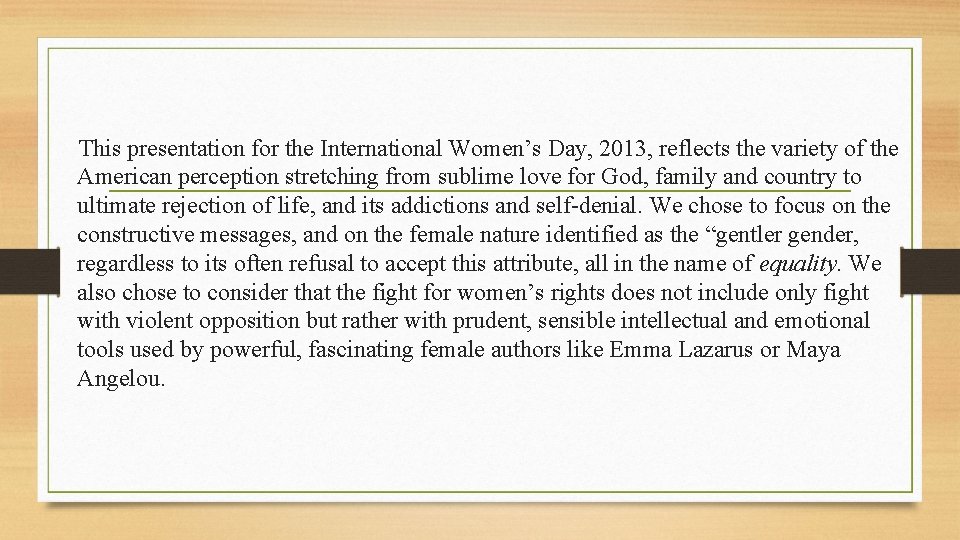 This presentation for the International Women's Day, 2013, reflects the variety of the American perception stretching from sublime love for God, family and country to ultimate rejection of life, and its addictions and self-denial. We chose to focus on the constructive messages, and on the female nature identified as the "gentler gender, regardless to its often refusal to accept this attribute, all in the name of equality. We also chose to consider that the fight for women's rights does not include only fight with violent opposition but rather with prudent, sensible intellectual and emotional tools used by powerful, fascinating female authors like Emma Lazarus or Maya Angelou.